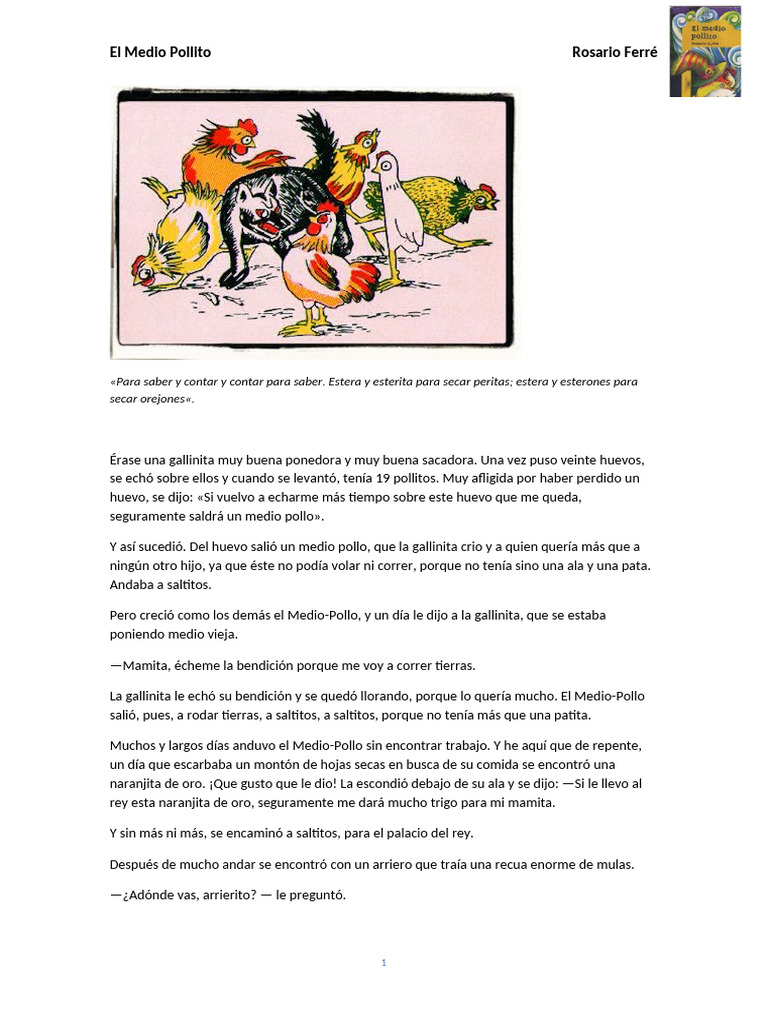 El Medio Pollito

Rosario Ferré

El medio pollito

«Para saber y contar y contar para saber. Estera y esterita para secar peritas; estera y esterones para secar orejones«.

Érase una gallinita muy buena ponedora y muy buena sacadora. Una vez puso veinte huevos, se echó sobre ellos y cuando se levantó, tenía 19 pollitos. Muy afligida por haber perdido un huevo, se dijo: «Si vuelvo a echarme más tiempo sobre este huevo que me queda, seguramente saldrá un medio pollo».

Y así sucedió. Del huevo salió un medio pollo, que la gallinita crio y a quien quería más que a ningún otro hijo, ya que éste no podía volar ni correr, porque no tenía sino una ala y una pata. Andaba a saltitos.

Pero creció como los demás el Medio-Pollo, y un día le dijo a la gallinita, que se estaba poniendo medio vieja.

—Mamita, écheme la bendición porque me voy a correr tierras.

La gallinita le echó su bendición y se quedó llorando, porque lo quería mucho. El Medio-Pollo salió, pues, a rodar tierras, a saltitos, a saltitos, porque no tenía más que una patita.

Muchos y largos días anduvo el Medio-Pollo sin encontrar trabajo. Y he aquí que de repente, un día que escarbaba un montón de hojas secas en busca de su comida se encontró una naranjita de oro. ¡Que gusto que le dio! La escondió debajo de su ala y se dijo: —Si le llevo al rey esta naranjita de oro, seguramente me dará mucho trigo para mi mamita.

Y sin más ni más, se encaminó a saltitos, para el palacio del rey.

Después de mucho andar se encontró con un arriero que traía una recua enorme de mulas.

—¿Adónde vas, arrierito? — le preguntó.

1